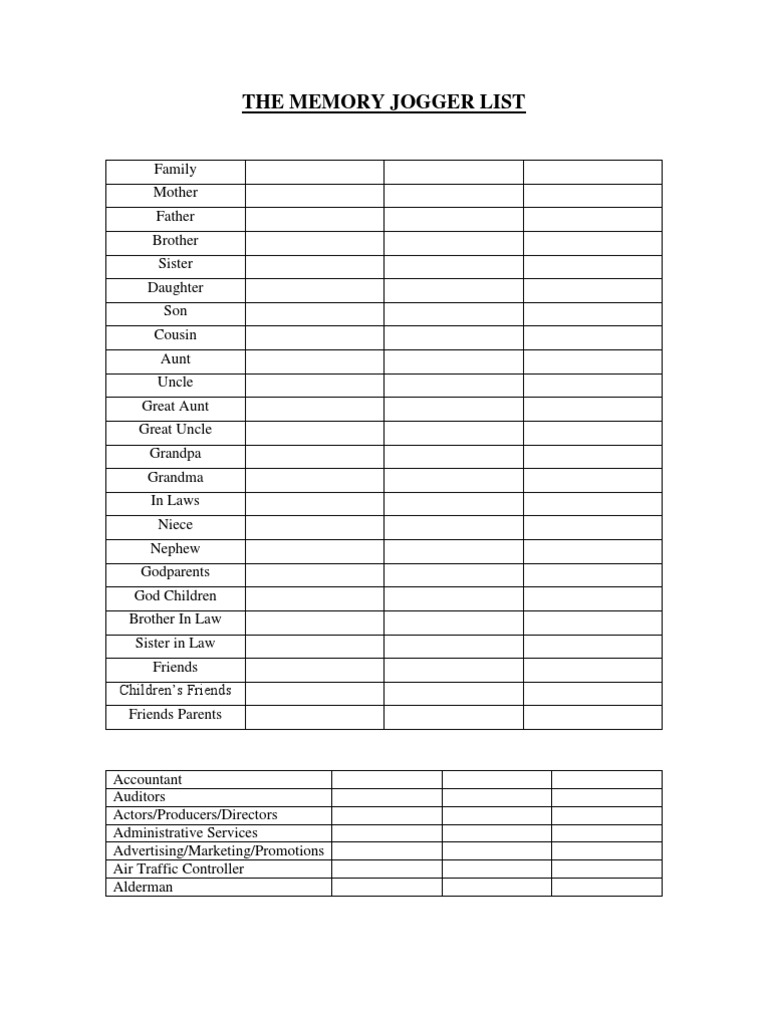 THE MEMORY JOGGER LIST

| Family | | | |
|---|---|---|---|
| Mother | | | |
| Father | | | |
| Brother | | | |
| Sister | | | |
| Daughter | | | |
| Son | | | |
| Cousin | | | |
| Aunt | | | |
| Uncle | | | |
| Great Aunt | | | |
| Great Uncle | | | |
| Grandpa | | | |
| Grandma | | | |
| In Laws | | | |
| Niece | | | |
| Nephew | | | |
| Godparents | | | |
| God Children | | | |
| Brother In Law | | | |
| Sister in Law | | | |
| Friends | | | |
| Children's Friends | | | |
| Friends Parents | | | |

| Accountant | | | |
|---|---|---|---|
| Auditors | | | |
| Actors/Producers/Directors | | | |
| Administrative Services | | | |
| Advertising/Marketing/Promotions | | | |
| Air Traffic Controller | | | |
| Alderman | | | |